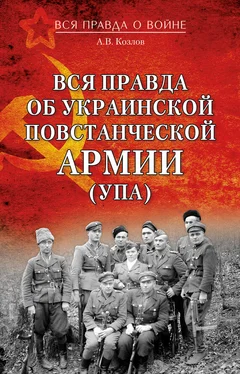 ВСЯ ПРАВДА О ВОЙНЕ

А.В. Козлов

ВСЯ ПРАВДА ОБ УКРАИНСКОЙ ПОВСТАНЧЕСКОЙ АРМИИ (УПА)